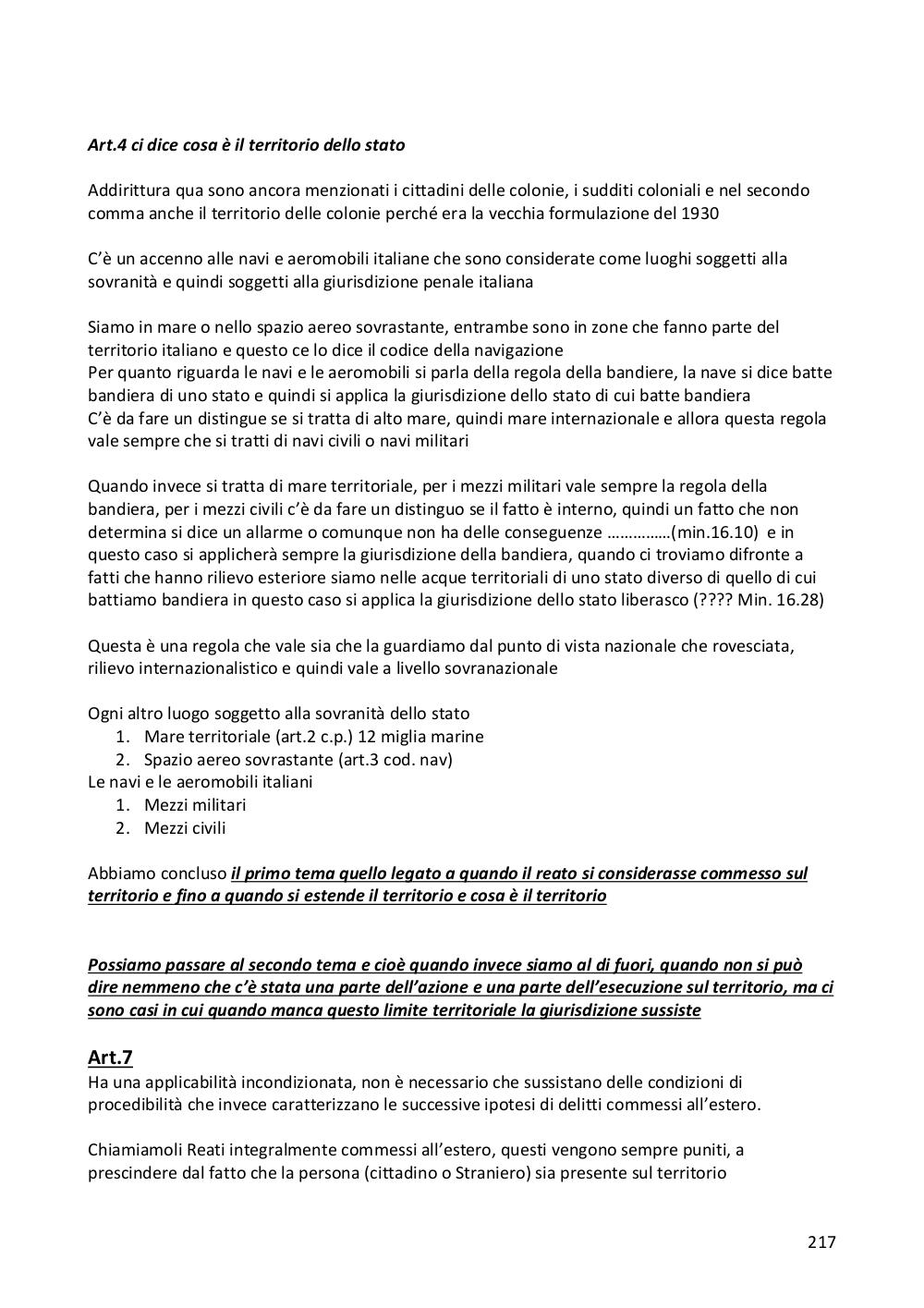 Art.4 ci dice cosa è il territorio dello stato

Addirittura qua sono ancora menzionati i cittadini delle colonie, i sudditi coloniali e nel secondo comma anche il territorio delle colonie perché era la vecchia formulazione del 1930

C'è un accenno alle navi e aeromobili italiane che sono considerate come luoghi soggetti alla sovranità e quindi soggetti alla giurisdizione penale italiana

Siamo in mare o nello spazio aereo sovrastante, entrambe sono in zone che fanno parte del territorio italiano e questo ce lo dice il codice della navigazione
Per quanto riguarda le navi e le aeromobili si parla della regola della bandiere, la nave si dice batte bandiera di uno stato e quindi si applica la giurisdizione dello stato di cui batte bandiera
C'è da fare un distingue se si tratta di alto mare, quindi mare internazionale e allora questa regola vale sempre che si tratti di navi civili o navi militari

Quando invece si tratta di mare territoriale, per i mezzi militari vale sempre la regola della bandiera, per i mezzi civili c'è da fare un distinguo se il fatto è interno, quindi un fatto che non determina si dice un allarme o comunque non ha delle conseguenze ……………(min.16.10) e in questo caso si applicherà sempre la giurisdizione della bandiera, quando ci troviamo difronte a fatti che hanno rilievo esteriore siamo nelle acque territoriali di uno stato diverso di quello di cui battiamo bandiera in questo caso si applica la giurisdizione dello stato liberasco (???? Min. 16.28)

Questa è una regola che vale sia che la guardiamo dal punto di vista nazionale che rovesciata, rilievo internazionalistico e quindi vale a livello sovranazionale

Ogni altro luogo soggetto alla sovranità dello stato
1. Mare territoriale (art.2 c.p.) 12 miglia marine
2. Spazio aereo sovrastante (art.3 cod. nav)
Le navi e le aeromobili italiani
1. Mezzi militari
2. Mezzi civili

Abbiamo concluso il primo tema quello legato a quando il reato si considerasse commesso sul territorio e fino a quando si estende il territorio e cosa è il territorio

Possiamo passare al secondo tema e cioè quando invece siamo al di fuori, quando non si può dire nemmeno che c'è stata una parte dell'azione e una parte dell'esecuzione sul territorio, ma ci sono casi in cui quando manca questo limite territoriale la giurisdizione sussiste

Art.7
Ha una applicabilità incondizionata, non è necessario che sussistano delle condizioni di procedibilità che invece caratterizzano le successive ipotesi di delitti commessi all'estero.

Chiamiamoli Reati integralmente commessi all'estero, questi vengono sempre puniti, a prescindere dal fatto che la persona (cittadino o Straniero) sia presente sul territorio

217